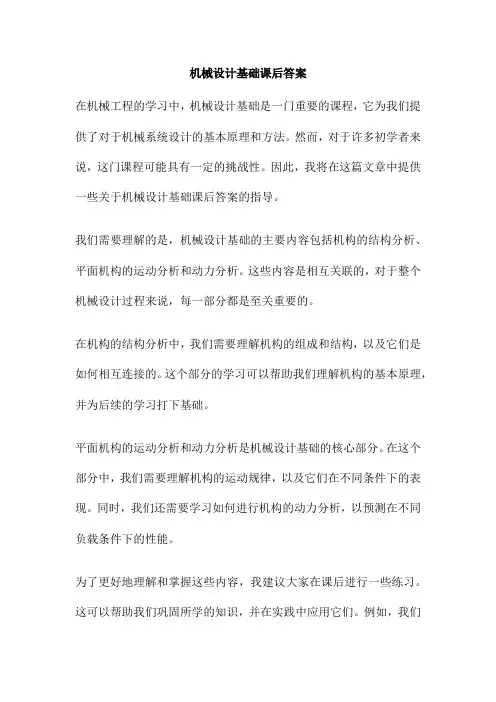 机械设计基础课后答案

在机械工程的学习中，机械设计基础是一门重要的课程，它为我们提供了对于机械系统设计的基本原理和方法。然而，对于许多初学者来说，这门课程可能具有一定的挑战性。因此，我将在这篇文章中提供一些关于机械设计基础课后答案的指导。

我们需要理解的是，机械设计基础的主要内容包括机构的结构分析、平面机构的运动分析和动力分析。这些内容是相互关联的，对于整个机械设计过程来说，每一部分都是至关重要的。

在机构的结构分析中，我们需要理解机构的组成和结构，以及它们是如何相互连接的。这个部分的学习可以帮助我们理解机构的基本原理，并为后续的学习打下基础。

平面机构的运动分析和动力分析是机械设计基础的核心部分。在这个部分中，我们需要理解机构的运动规律，以及它们在不同条件下的表现。同时，我们还需要学习如何进行机构的动力分析，以预测在不同负载条件下的性能。

为了更好地理解和掌握这些内容，我建议大家在课后进行一些练习。这可以帮助我们巩固所学的知识，并在实践中应用它们。例如，我们